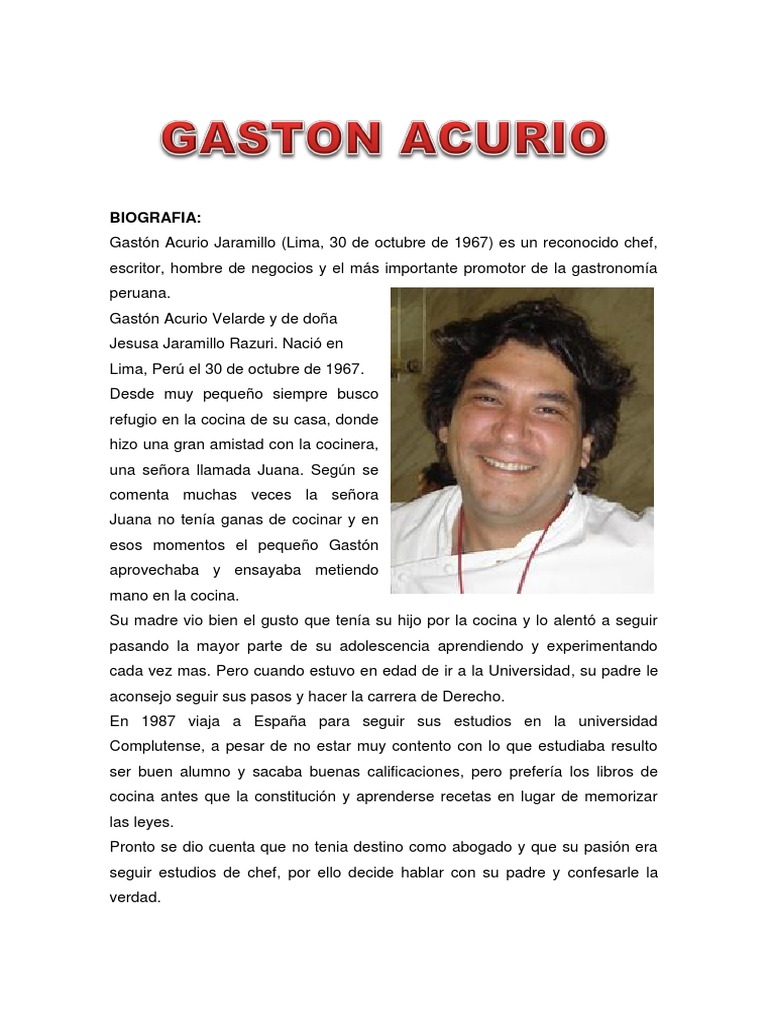 GASTON ACURIO

BIOGRAFIA:
Gastón Acurio Jaramillo (Lima, 30 de octubre de 1967) es un reconocido chef, escritor, hombre de negocios y el más importante promotor de la gastronomía peruana.
Gastón Acurio Velarde y de doña Jesusa Jaramillo Razuri. Nació en Lima, Perú el 30 de octubre de 1967.
Desde muy pequeño siempre busco refugio en la cocina de su casa, donde hizo una gran amistad con la cocinera, una señora llamada Juana. Según se comenta muchas veces la señora Juana no tenía ganas de cocinar y en esos momentos el pequeño Gastón aprovechaba y ensayaba metiendo mano en la cocina.
Su madre vio bien el gusto que tenía su hijo por la cocina y lo alentó a seguir pasando la mayor parte de su adolescencia aprendiendo y experimentando cada vez mas. Pero cuando estuvo en edad de ir a la Universidad, su padre le aconsejo seguir sus pasos y hacer la carrera de Derecho.
En 1987 viaja a España para seguir sus estudios en la universidad Complutense, a pesar de no estar muy contento con lo que estudiaba resulto ser buen alumno y sacaba buenas calificaciones, pero prefería los libros de cocina antes que la constitución y aprenderse recetas en lugar de memorizar las leyes.
Pronto se dio cuenta que no tenia destino como abogado y que su pasión era seguir estudios de chef, por ello decide hablar con su padre y confesarle la verdad.